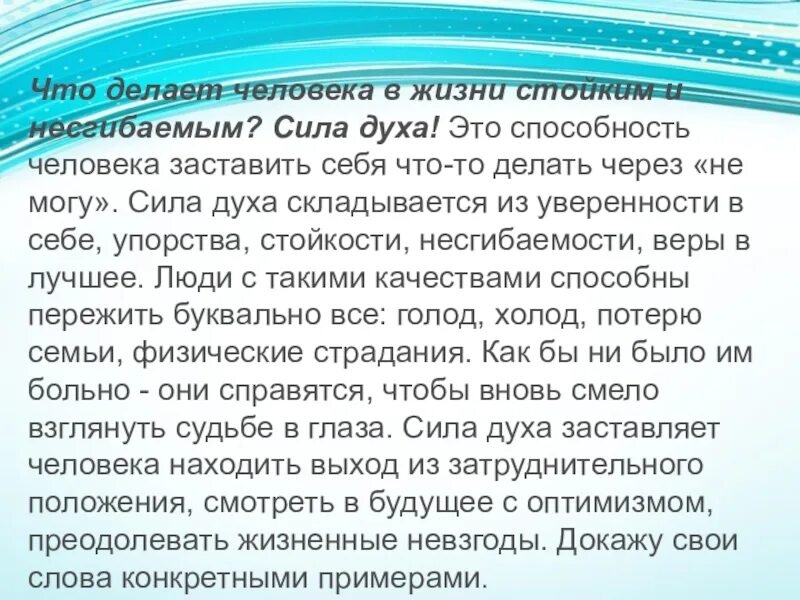 Что делает человека в жизни стойким и несгибаемым? Сила духа! Это способность человека заставить себя что-то делать через «не могу». Сила духа складывается из уверенности в себе, упорства, стойкости, несгибаемости, веры в лучшее. Люди с такими качествами способны пережить буквально все: голод, холод, потерю семьи, физические страдания. Как бы ни было им больно - они справятся, чтобы вновь смело взглянуть судьбе в глаза. Сила духа заставляет человека находить выход из затруднительного положения, смотреть в будущее с оптимизмом, преодолевать жизненные невзгоды. Докажу свои слова конкретными примерами.